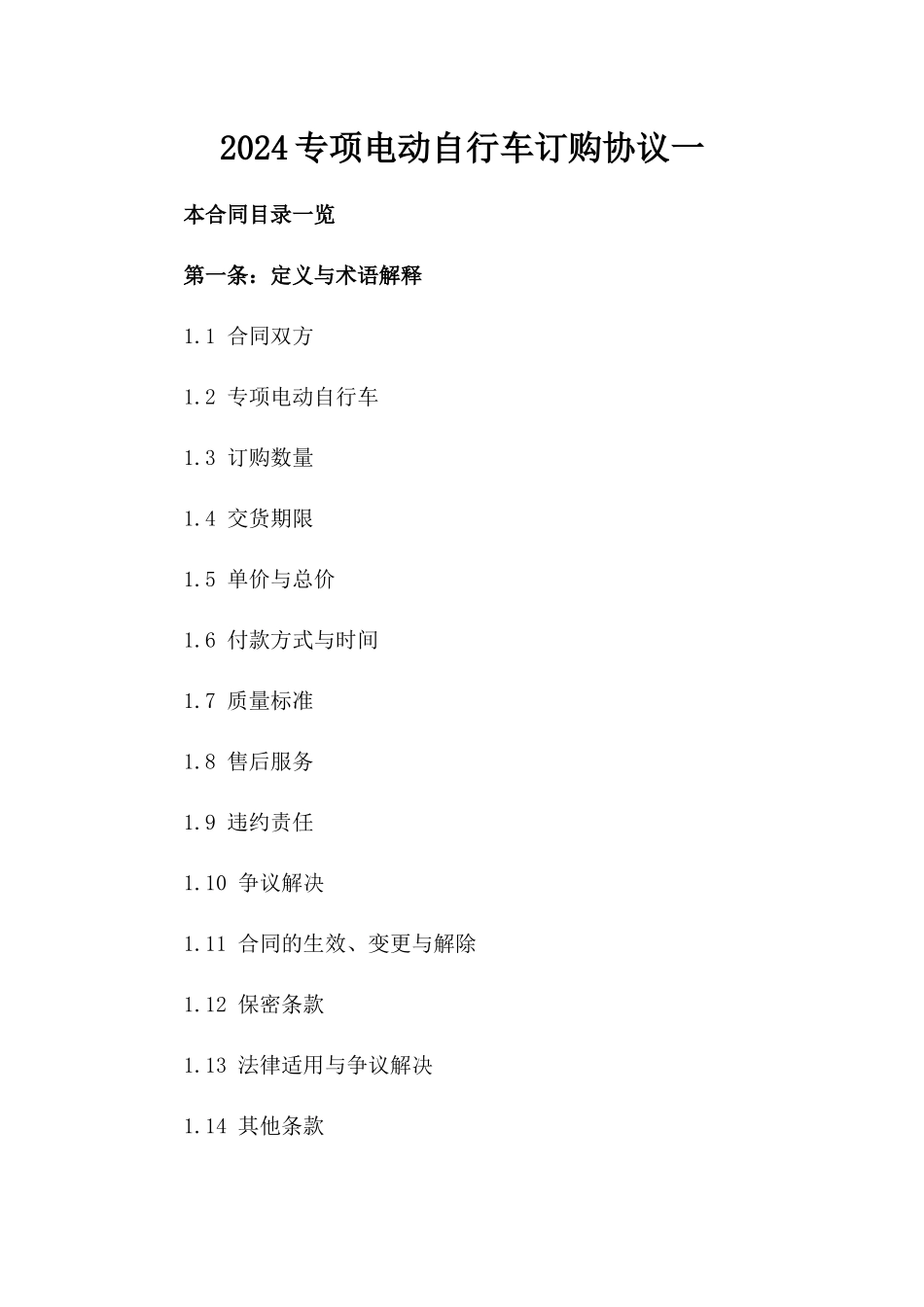 2024专项电动自行车订购协议一

本合同目录一览

第一条：定义与术语解释

1.1 合同双方

1.2 专项电动自行车

1.3 订购数量

1.4 交货期限

1.5 单价与总价

1.6 付款方式与时间

1.7 质量标准

1.8 售后服务

1.9 违约责任

1.10 争议解决

1.11 合同的生效、变更与解除

1.12 保密条款

1.13 法律适用与争议解决

1.14 其他条款